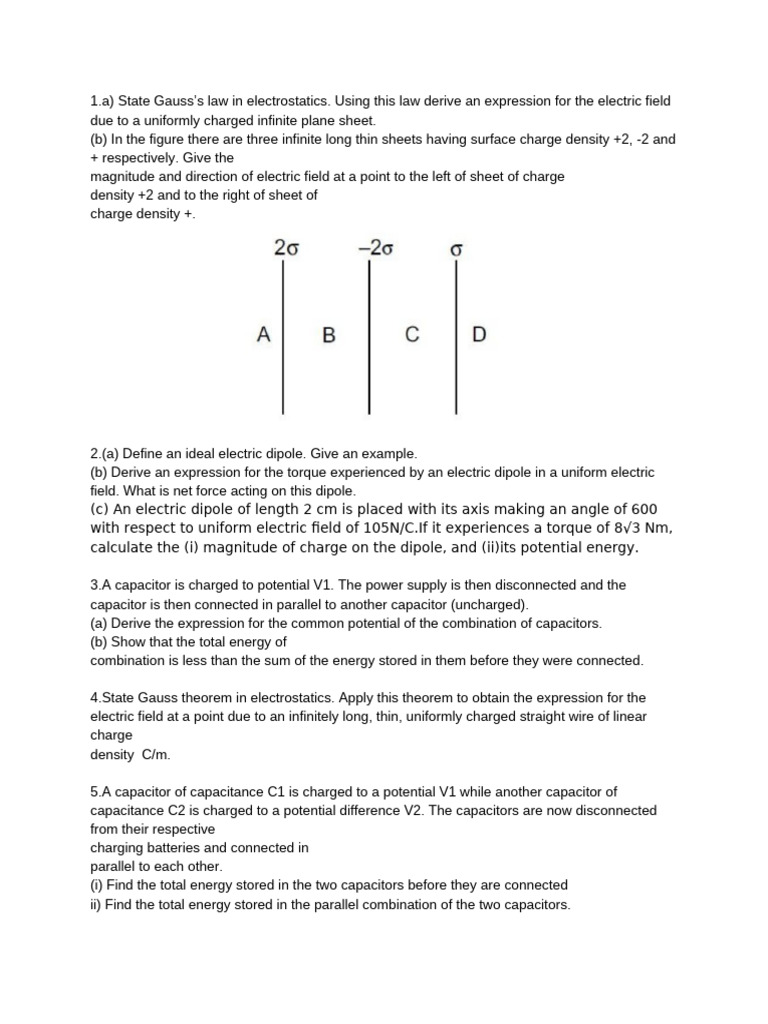 1.a) State Gauss's law in electrostatics. Using this law derive an expression for the electric field due to a uniformly charged infinite plane sheet.
(b) In the figure there are three infinite long thin sheets having surface charge density +2, -2 and + respectively. Give the
magnitude and direction of electric field at a point to the left of sheet of charge
density +2 and to the right of sheet of
charge density +.

$2\sigma$ $-2\sigma$ $\sigma$

A B C D

2.(a) Define an ideal electric dipole. Give an example.
(b) Derive an expression for the torque experienced by an electric dipole in a uniform electric field. What is net force acting on this dipole.
(c) An electric dipole of length 2 cm is placed with its axis making an angle of 600 with respect to uniform electric field of 105N/C.If it experiences a torque of 8√3 Nm, calculate the (i) magnitude of charge on the dipole, and (ii)its potential energy.

3.A capacitor is charged to potential V1. The power supply is then disconnected and the capacitor is then connected in parallel to another capacitor (uncharged).
(a) Derive the expression for the common potential of the combination of capacitors.
(b) Show that the total energy of
combination is less than the sum of the energy stored in them before they were connected.

4.State Gauss theorem in electrostatics. Apply this theorem to obtain the expression for the electric field at a point due to an infinitely long, thin, uniformly charged straight wire of linear charge
density C/m.

5.A capacitor of capacitance C1 is charged to a potential V1 while another capacitor of capacitance C2 is charged to a potential difference V2. The capacitors are now disconnected from their respective
charging batteries and connected in
parallel to each other.
(i) Find the total energy stored in the two capacitors before they are connected
ii) Find the total energy stored in the parallel combination of the two capacitors.